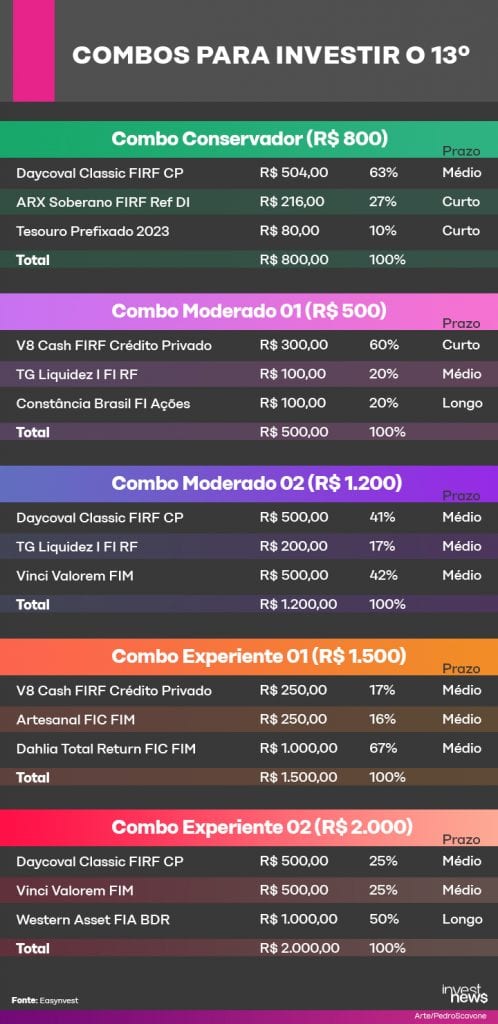 COMBOS PARA INVESTIR O 13º

Combo Conservador (R$ 800)

| | | | Prazo |
|---|---|---|---|
| Daycoval Classic FIRF CP | R$ 504,00 | 63% | Médio |
| ARX Soberano FIRF Ref DI | R$ 216,00 | 27% | Curto |
| Tesouro Prefixado 2023 | R$ 80,00 | 10% | Curto |
| Total | R$ 800,00 | 100% | |

Combo Moderado 01 (R$ 500)

| | | | Prazo |
|---|---|---|---|
| V8 Cash FIRF Crédito Privado | R$ 300,00 | 60% | Curto |
| TG Liquidez I FI RF | R$ 100,00 | 20% | Médio |
| Constância Brasil FI Ações | R$ 100,00 | 20% | Longo |
| Total | R$ 500,00 | 100% | |

Combo Moderado 02 (R$ 1.200)

| | | | Prazo |
|---|---|---|---|
| Daycoval Classic FIRF CP | R$ 500,00 | 41% | Médio |
| TG Liquidez I FI RF | R$ 200,00 | 17% | Médio |
| Vinci Valorem FIM | R$ 500,00 | 42% | Médio |
| Total | R$ 1.200,00 | 100% | |

Combo Experiente 01 (R$ 1.500)

| | | | Prazo |
|---|---|---|---|
| V8 Cash FIRF Crédito Privado | R$ 250,00 | 17% | Médio |
| Artesanal FIC FIM | R$ 250,00 | 16% | Médio |
| Dahlia Total Return FIC FIM | R$ 1.000,00 | 67% | Médio |
| Total | R$ 1.500,00 | 100% | |

Combo Experiente 02 (R$ 2.000)

| | | | Prazo |
|---|---|---|---|
| Daycoval Classic FIRF CP | R$ 500,00 | 25% | Médio |
| Vinci Valorem FIM | R$ 500,00 | 25% | Médio |
| Western Asset FIA BDR | R$ 1.000,00 | 50% | Longo |
| Total | R$ 2.000,00 | 100% | |

Fonte: Easynvest

invest news

Arte/PedroScavone